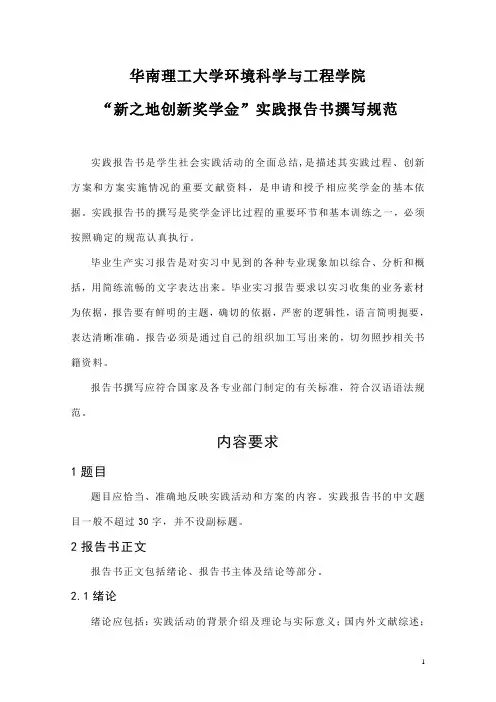 华南理工大学环境科学与工程学院

“新之地创新奖学金”实践报告书撰写规范

实践报告书是学生社会实践活动的全面总结，是描述其实践过程、创新方案和方案实施情况的重要文献资料，是申请和授予相应奖学金的基本依据。实践报告书的撰写是奖学金评比过程的重要环节和基本训练之一，必须按照确定的规范认真执行。

毕业生产实习报告是对实习中见到的各种专业现象加以综合、分析和概括，用简练流畅的文字表达出来。毕业实习报告要求以实习收集的业务素材为依据，报告要有鲜明的主题，确切的依据，严密的逻辑性，语言简明扼要，表达清晰准确。报告必须是通过自己的组织加工写出来的，切勿照抄相关书籍资料。

报告书撰写应符合国家及各专业部门制定的有关标准，符合汉语语法规范。

内容要求

1 题目

题目应恰当、准确地反映实践活动和方案的内容。实践报告书的中文题目一般不超过 30 字，并不设副标题。

2 报告书正文

报告书正文包括绪论、报告书主体及结论等部分。

2.1 绪论

绪论应包括：实践活动的背景介绍及理论与实际意义；国内外文献综述；

1